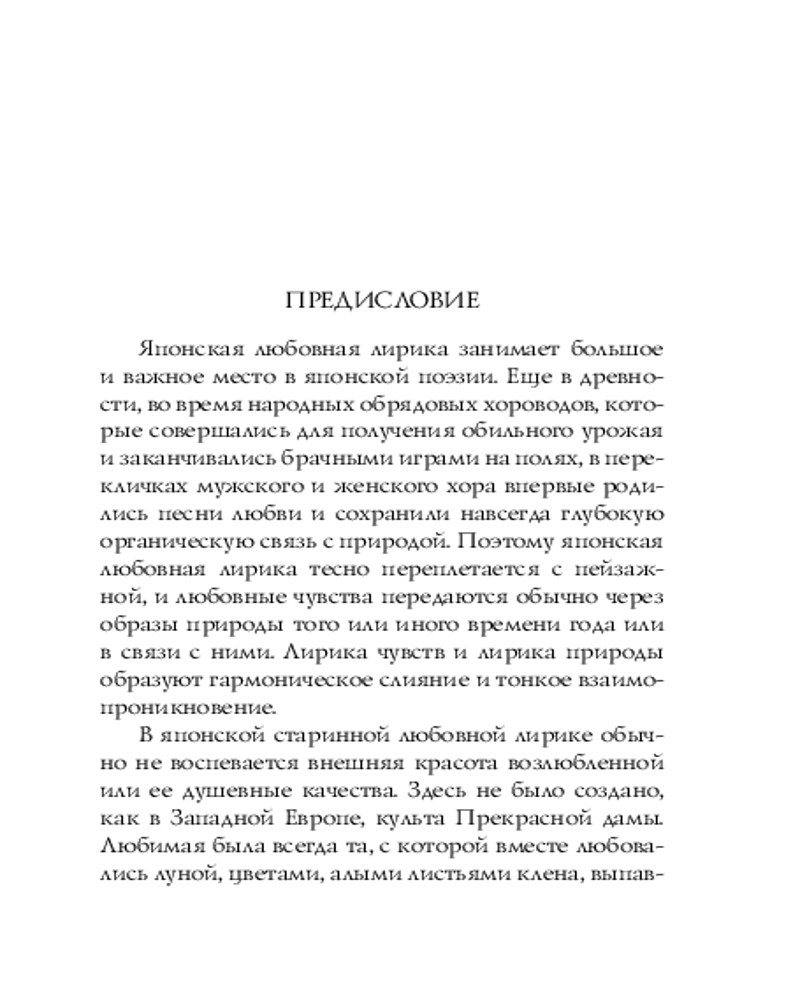 ПРЕДИСЛОВИЕ

Японская любовная лирика занимает большое и важное место в японской поэзии. Еще в древности, во время народных обрядовых хороводов, которые совершались для получения обильного урожая и заканчивались брачными играми на полях, в перекличках мужского и женского хора впервые родились песни любви и сохранили навсегда глубокую органическую связь с природой. Поэтому японская любовная лирика тесно переплетается с пейзажной, и любовные чувства передаются обычно через образы природы того или иного времени года или в связи с ними. Лирика чувств и лирика природы образуют гармоническое слияние и тонкое взаимопроникновение.

В японской старинной любовной лирике обычно не воспевается внешняя красота возлюбленной или ее душевные качества. Здесь не было создано, как в Западной Европе, культа Прекрасной дамы. Любимая была всегда та, с которой вместе любовались луной, цветами, алыми листьями клена, выпав-